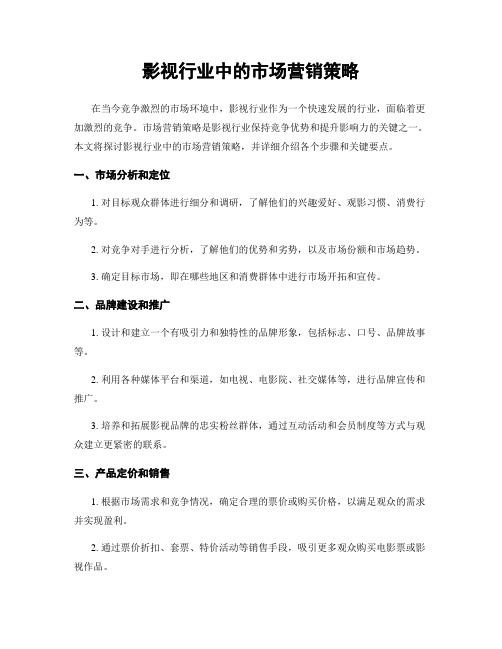 影视行业中的市场营销策略

在当今竞争激烈的市场环境中，影视行业作为一个快速发展的行业，面临着更加激烈的竞争。市场营销策略是影视行业保持竞争优势和提升影响力的关键之一。本文将探讨影视行业中的市场营销策略，并详细介绍各个步骤和关键要点。

一、市场分析和定位

1. 对目标观众群体进行细分和调研，了解他们的兴趣爱好、观影习惯、消费行为等。

2. 对竞争对手进行分析，了解他们的优势和劣势，以及市场份额和市场趋势。

3. 确定目标市场，即在哪些地区和消费群体中进行市场开拓和宣传。

二、品牌建设和推广

1. 设计和建立一个有吸引力和独特性的品牌形象，包括标志、口号、品牌故事等。

2. 利用各种媒体平台和渠道，如电视、电影院、社交媒体等，进行品牌宣传和推广。

3. 培养和拓展影视品牌的忠实粉丝群体，通过互动活动和会员制度等方式与观众建立更紧密的联系。

三、产品定价和销售

1. 根据市场需求和竞争情况，确定合理的票价或购买价格，以满足观众的需求并实现盈利。

2. 通过票价折扣、套票、特价活动等销售手段，吸引更多观众购买电影票或影视作品。